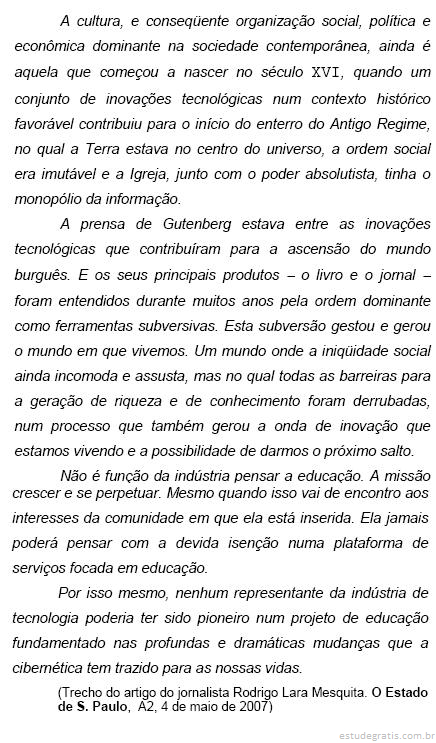 A cultura, e conseqüente organização social, política e econômica dominante na sociedade contemporânea, ainda é aquela que começou a nascer no século XVI, quando um conjunto de inovações tecnológicas num contexto histórico favorável contribuiu para o início do enterro do Antigo Regime, no qual a Terra estava no centro do universo, a ordem social era imutável e a Igreja, junto com o poder absolutista, tinha o monopólio da informação.

A prensa de Gutenberg estava entre as inovações tecnológicas que contribuíram para a ascensão do mundo burguês. E os seus principais produtos – o livro e o jornal – foram entendidos durante muitos anos pela ordem dominante como ferramentas subversivas. Esta subversão gestou e gerou o mundo em que vivemos. Um mundo onde a iniqüidade social ainda incomoda e assusta, mas no qual todas as barreiras para a geração de riqueza e de conhecimento foram derrubadas, num processo que também gerou a onda de inovação que estamos vivendo e a possibilidade de darmos o próximo salto.

Não é função da indústria pensar a educação. A missão crescer e se perpetuar. Mesmo quando isso vai de encontro aos interesses da comunidade em que ela está inserida. Ela jamais poderá pensar com a devida isenção numa plataforma de serviços focada em educação.

Por isso mesmo, nenhum representante da indústria de tecnologia poderia ter sido pioneiro num projeto de educação fundamentado nas profundas e dramáticas mudanças que a cibernética tem trazido para as nossas vidas.

(Trecho do artigo do jornalista Rodrigo Lara Mesquita. O Estado de S. Paulo, A2, 4 de maio de 2007)

estudegratis.com.br